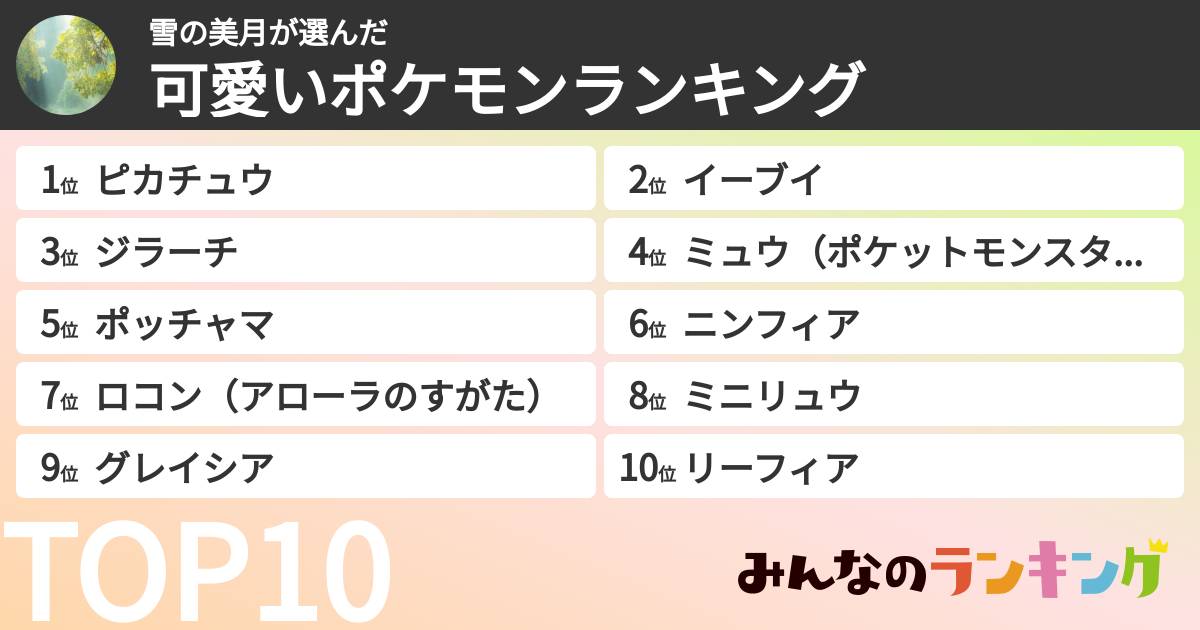 雪の美月が選んだ
可愛いポケモンランキング

1位 ピカチュウ
2位 イーブイ
3位 ジラーチ
4位 ミュウ（ポケットモンスタ…
5位 ポッチャマ
6位 ニンフィア
7位 ロコン（アローラのすがた）
8位 ミニリュウ
9位 グレイシア
10位 リーフィア

TOP10

みんなのランキング